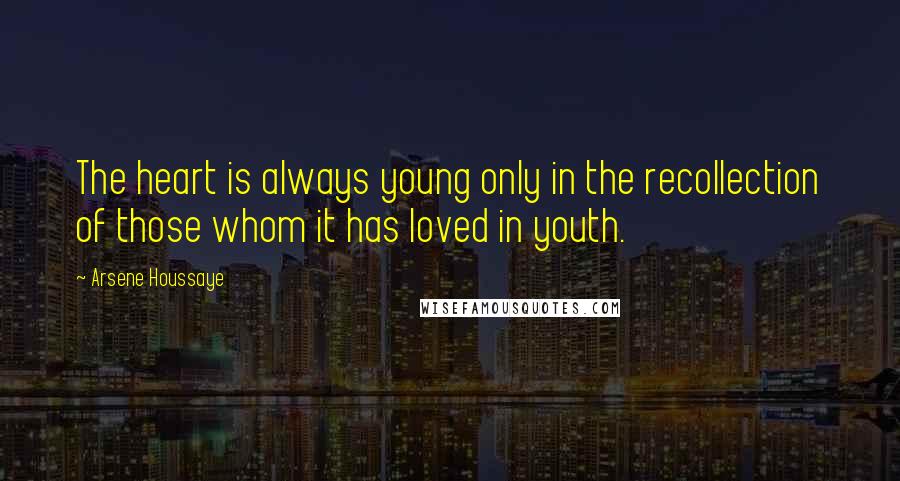 The heart is always young only in the recollection of those whom it has loved in youth.

~ Arsene Houssaye

WISEFAMOUSQUOTES.COM